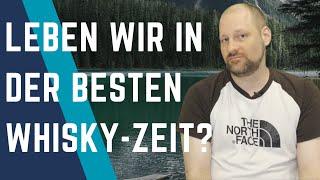 LEBEN WIR IN DER BESTEN WHISKY-ZEIT?

THE NORTH FACE